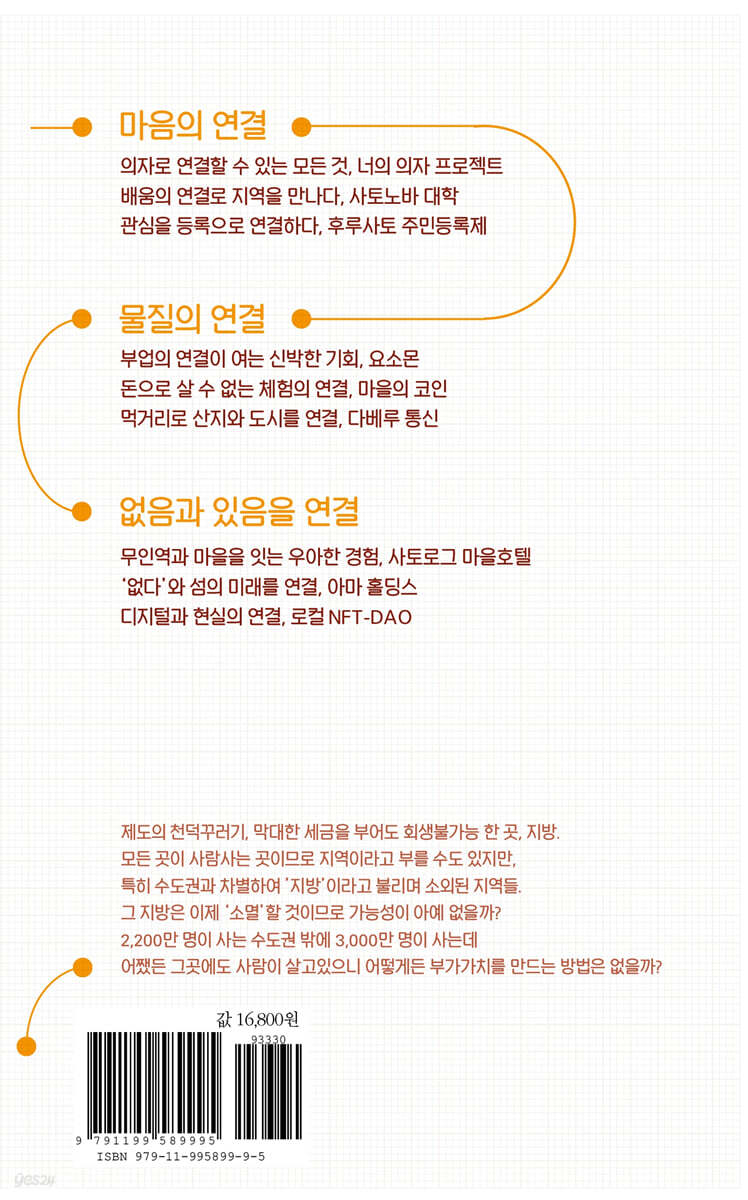 마음의 연결

의자로 연결할 수 있는 모든 것, 너의 의자 프로젝트
배움의 연결로 지역을 만나다, 사토노바 대학
관심을 등록으로 연결하다, 후루사토 주민등록제

물질의 연결

부업의 연결이 여는 신박한 기회, 요소몬
돈으로 살 수 없는 체험의 연결, 마을의 코인
먹거리로 산지와 도시를 연결, 다베루 통신

없음과 있음을 연결

무인역과 마을을 잇는 우아한 경험, 사토로그 마을호텔
'없다'와 섬의 미래를 연결, 아마 홀딩스
디지털과 현실의 연결, 로컬 NFT-DAO

제도의 천덕꾸러기, 막대한 세금을 부어도 회생불가능 한 곳, 지방.
모든 곳이 사람사는 곳이므로 지역이라고 부를 수도 있지만,
특히 수도권과 차별하여 '지방'이라고 불리며 소외된 지역들.
그 지방은 이제 '소멸'할 것이므로 가능성이 아예 없을까?
2,200만 명이 사는 수도권 밖에 3,000만 명이 사는데
어쨌든 그곳에도 사람이 살고있으니 어떻게든 부가가치를 만드는 방법은 없을까?

값 16,800원

93330

9 791199 589995

ISBN 979-11-995899-9-5

yes24